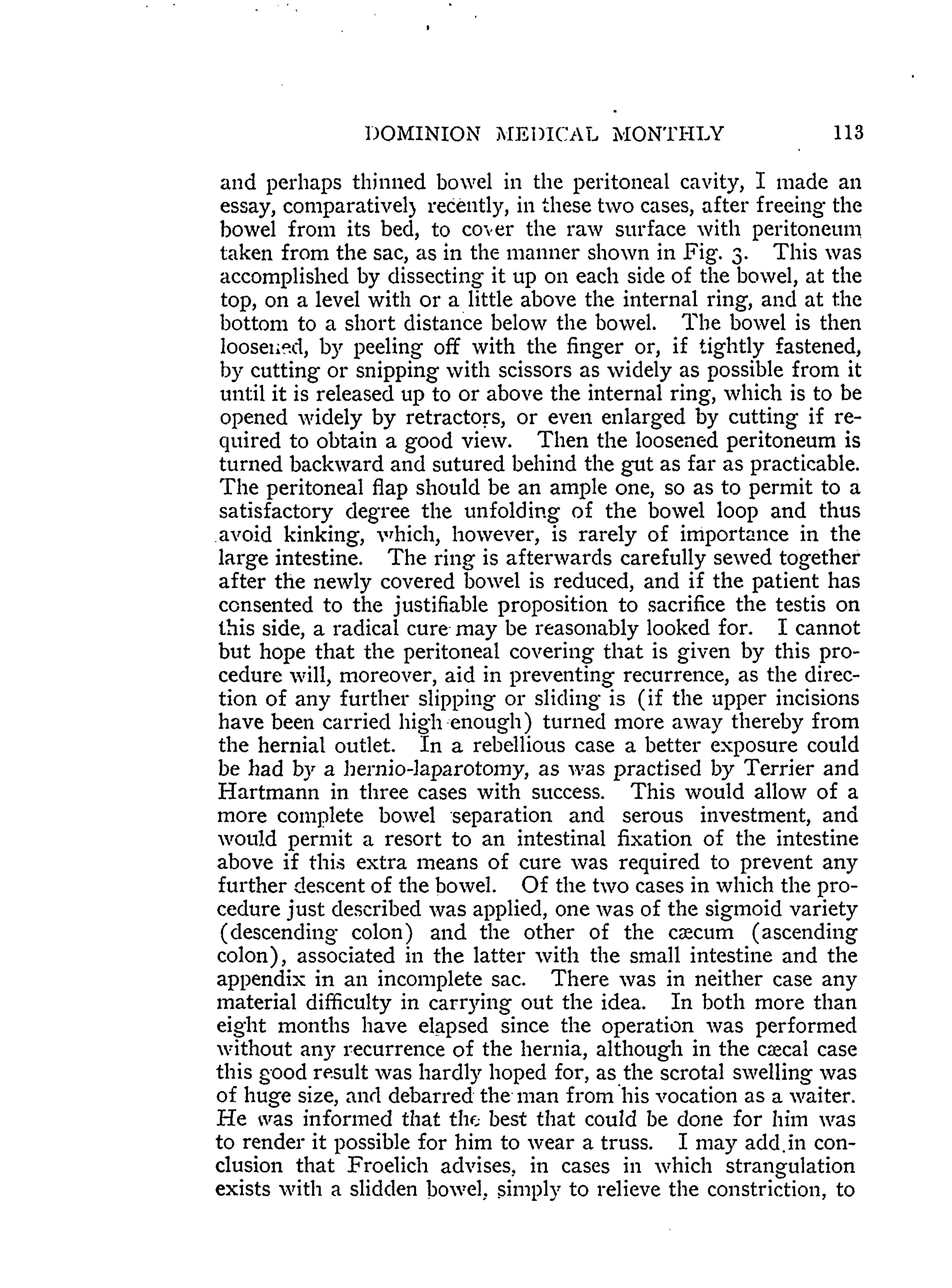 DOMINION MEDICAL MONTHLY 113

and perhaps thinned bowel in the peritoneal cavity, I made an essay, comparatively recently, in these two cases, after freeing the bowel from its bed, to cover the raw surface with peritoneum taken from the sac, as in the manner shown in Fig. 3. This was accomplished by dissecting it up on each side of the bowel, at the top, on a level with or a little above the internal ring, and at the bottom to a short distance below the bowel. The bowel is then loosened, by peeling off with the finger or, if tightly fastened, by cutting or snipping with scissors as widely as possible from it until it is released up to or above the internal ring, which is to be opened widely by retractors, or even enlarged by cutting if required to obtain a good view. Then the loosened peritoneum is turned backward and sutured behind the gut as far as practicable. The peritoneal flap should be an ample one, so as to permit to a satisfactory degree the unfolding of the bowel loop and thus avoid kinking, which, however, is rarely of importance in the large intestine. The ring is afterwards carefully sewed together after the newly covered bowel is reduced, and if the patient has consented to the justifiable proposition to sacrifice the testis on this side, a radical cure may be reasonably looked for. I cannot but hope that the peritoneal covering that is given by this procedure will, moreover, aid in preventing recurrence, as the direction of any further slipping or sliding is (if the upper incisions have been carried high enough) turned more away thereby from the hernial outlet. In a rebellious case a better exposure could be had by a hernio-laparotomy, as was practised by Terrier and Hartmann in three cases with success. This would allow of a more complete bowel separation and serous investment, and would permit a resort to an intestinal fixation of the intestine above if this extra means of cure was required to prevent any further descent of the bowel. Of the two cases in which the procedure just described was applied, one was of the sigmoid variety (descending colon) and the other of the cæcum (ascending colon), associated in the latter with the small intestine and the appendix in an incomplete sac. There was in neither case any material difficulty in carrying out the idea. In both more than eight months have elapsed since the operation was performed without any recurrence of the hernia, although in the cæcal case this good result was hardly hoped for, as the scrotal swelling was of huge size, and debarred the man from his vocation as a waiter. He was informed that the best that could be done for him was to render it possible for him to wear a truss. I may add in conclusion that Froelich advises, in cases in which strangulation exists with a slidden bowel, simply to relieve the constriction, to